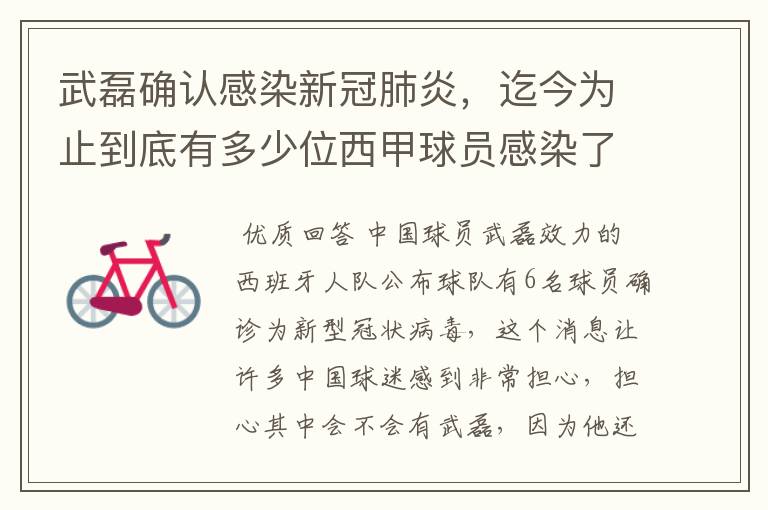 武磊确认感染新冠肺炎，迄今为止到底有多少位西甲球员感染了

优质回答 中国球员武磊效力的西班牙人队公布球队有6名球员确诊为新型冠状病毒，这个消息让许多中国球迷感到非常担心，担心其中会不会有武磊，因为他还